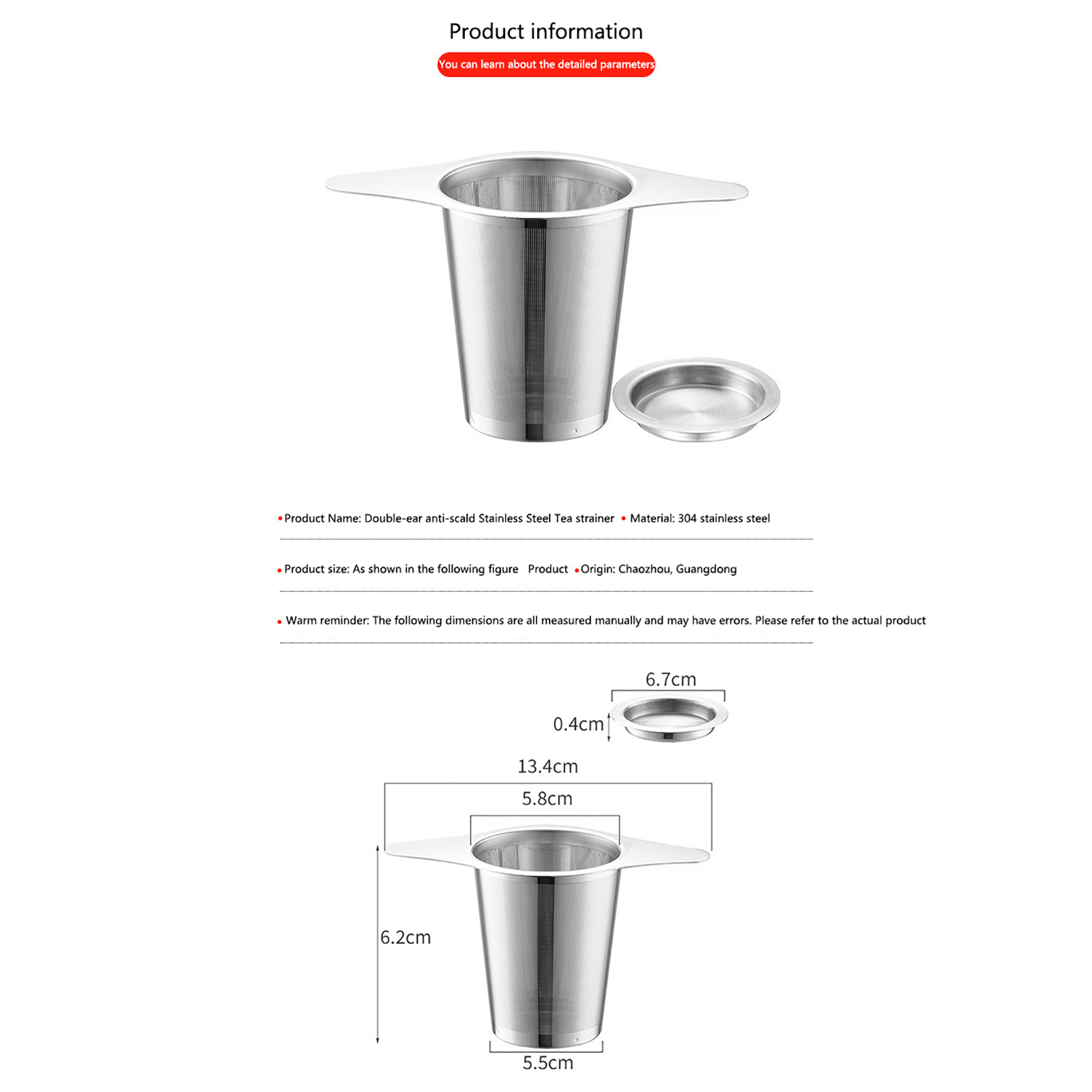 Product information

You can learn about the detailed parameters

• Product Name: Double-ear anti-scald Stainless Steel Tea strainer • Material: 304 stainless steel

• Product size: As shown in the following figure Product • Origin: Chaozhou, Guangdong

• Warm reminder: The following dimensions are all measured manually and may have errors. Please refer to the actual product

6.7cm

0.4cm

13.4cm

5.8cm

6.2cm

5.5cm